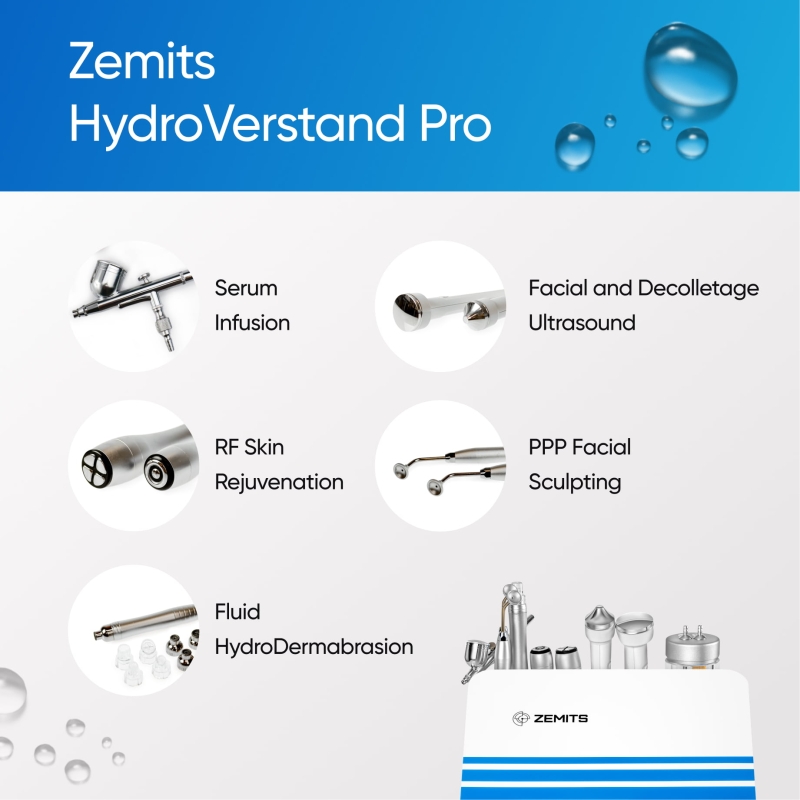 Zemits
HydroVerstand Pro

Serum Infusion

Facial and Decolletage Ultrasound

RF Skin Rejuvenation

PPP Facial Sculpting

Fluid HydroDermabrasion

ZEMITS